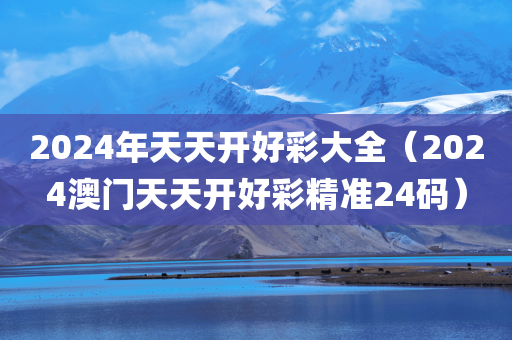 2024年天天开好彩大全（2024澳门天天开好彩精准24码）